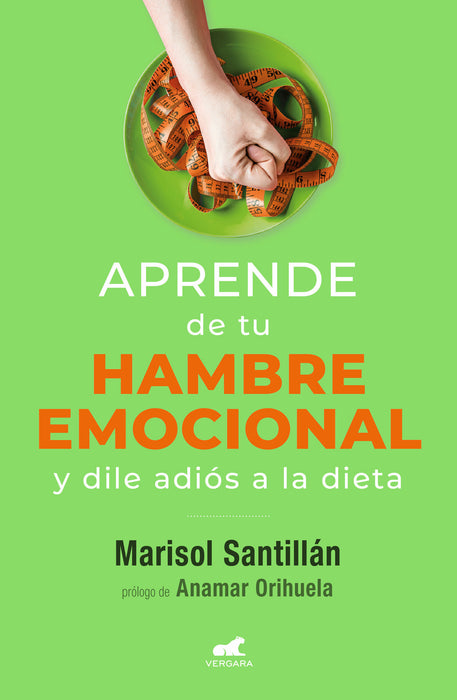 APRENDE
de tu
HAMBRE
EMOCIONAL
y dile adiós a la dieta

Marisol Santillán
prólogo de Anamar Orihuela

VERGARA